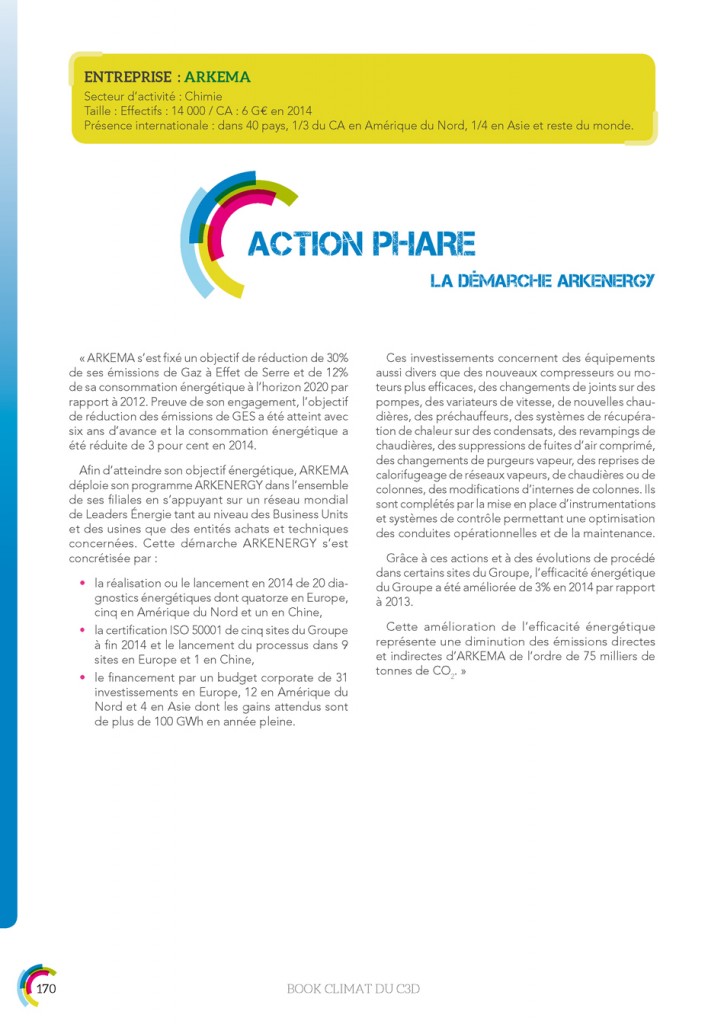 ENTREPRISE : ARKEMA
Secteur d'activité : Chimie
Taille : Effectifs : 14 000 / CA : 6 G€ en 2014
Présence internationale : dans 40 pays, 1/3 du CA en Amérique du Nord, 1/4 en Asie et reste du monde.

ACTION PHARE
LA DÉMARCHE ARKENERGY

« ARKEMA s'est fixé un objectif de réduction de 30% de ses émissions de Gaz à Effet de Serre et de 12% de sa consommation énergétique à l'horizon 2020 par rapport à 2012. Preuve de son engagement, l'objectif de réduction des émissions de GES a été atteint avec six ans d'avance et la consommation énergétique a été réduite de 3 pour cent en 2014.

Afin d'atteindre son objectif énergétique, ARKEMA déploie son programme ARKENERGY dans l'ensemble de ses filiales en s'appuyant sur un réseau mondial de Leaders Énergie tant au niveau des Business Units et des usines que des entités achats et techniques concernées. Cette démarche ARKENERGY s'est concrétisée par :

• la réalisation ou le lancement en 2014 de 20 diagnostics énergétiques dont quatorze en Europe, cinq en Amérique du Nord et un en Chine,
• la certification ISO 50001 de cinq sites du Groupe à fin 2014 et le lancement du processus dans 9 sites en Europe et 1 en Chine,
• le financement par un budget corporate de 31 investissements en Europe, 12 en Amérique du Nord et 4 en Asie dont les gains attendus sont de plus de 100 GWh en année pleine.

Ces investissements concernent des équipements aussi divers que des nouveaux compresseurs ou moteurs plus efficaces, des changements de joints sur des pompes, des variateurs de vitesse, de nouvelles chaudières, des préchauffeurs, des systèmes de récupération de chaleur sur des condensats, des revampings de chaudières, des suppressions de fuites d'air comprimé, des changements de purgeurs vapeur, des reprises de calorifugeage de réseaux vapeurs, de chaudières ou de colonnes, des modifications d'internes de colonnes. Ils sont complétés par la mise en place d'instrumentations et systèmes de contrôle permettant une optimisation des conduites opérationnelles et de la maintenance.

Grâce à ces actions et à des évolutions de procédé dans certains sites du Groupe, l'efficacité énergétique du Groupe a été améliorée de 3% en 2014 par rapport à 2013.

Cette amélioration de l'efficacité énergétique représente une diminution des émissions directes et indirectes d'ARKEMA de l'ordre de 75 milliers de tonnes de $CO_2$. »

170
BOOK CLIMAT DU C3D